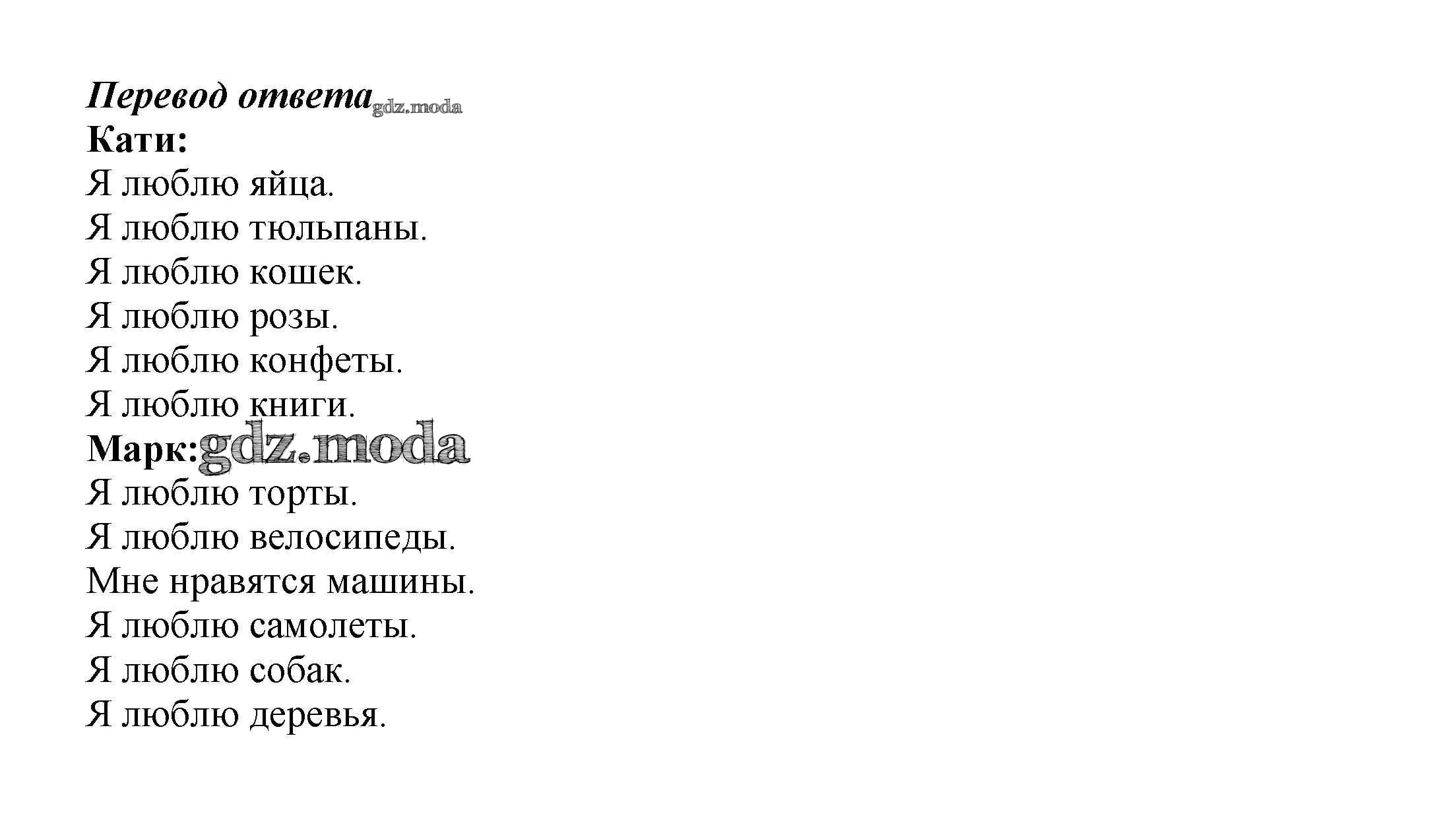 Перевод ответа

Кати:
Я люблю яйца.
Я люблю тюльпаны.
Я люблю кошек.
Я люблю розы.
Я люблю конфеты.
Я люблю книги.

Марк:
Я люблю торты.
Я люблю велосипеды.
Мне нравятся машины.
Я люблю самолеты.
Я люблю собак.
Я люблю деревья.

gdz.moda